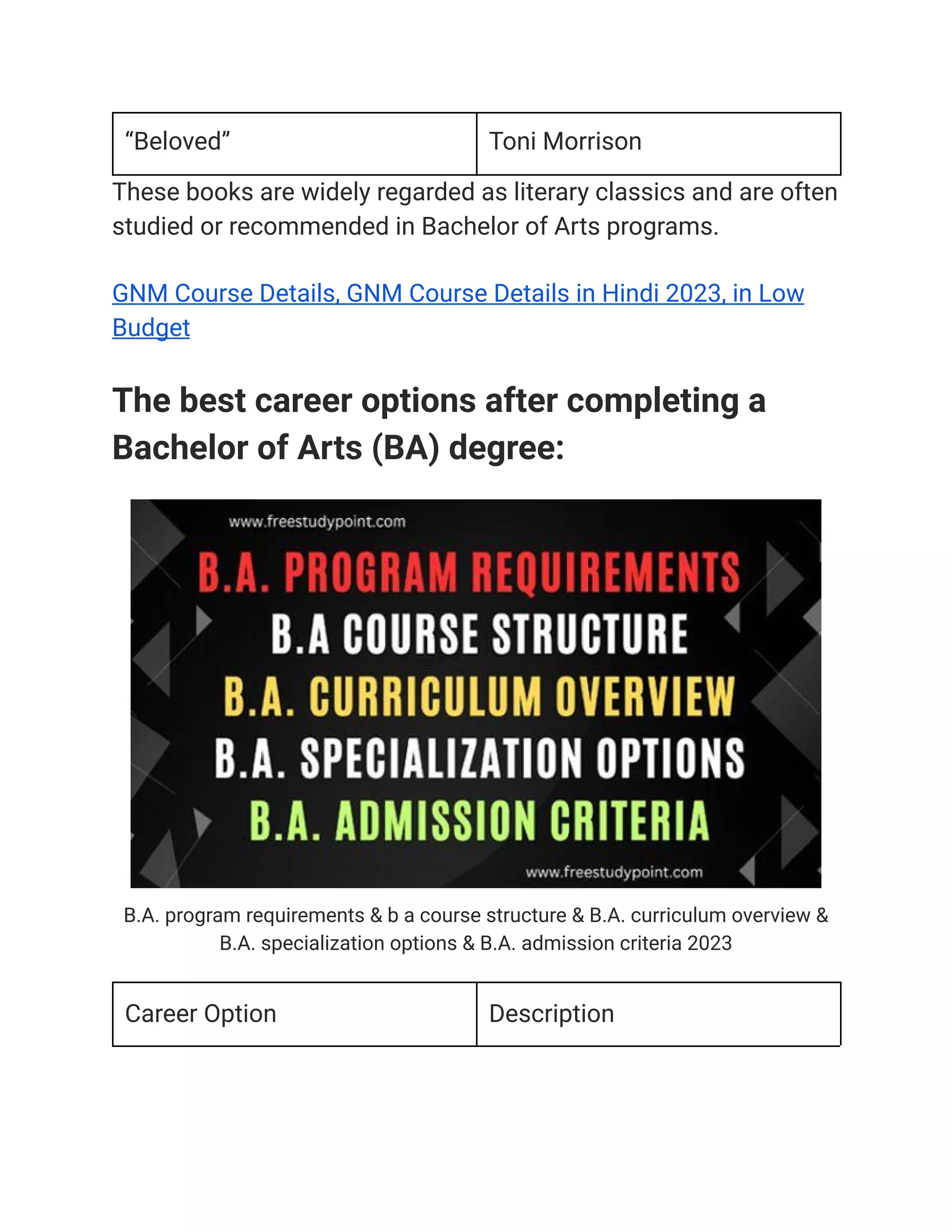 | “Beloved” | Toni Morrison |
|---|---|

These books are widely regarded as literary classics and are often studied or recommended in Bachelor of Arts programs.

GNM Course Details, GNM Course Details in Hindi 2023, in Low Budget

The best career options after completing a Bachelor of Arts (BA) degree:

www.freestudypoint.com

B.A. PROGRAM REQUIREMENTS
B.A COURSE STRUCTURE
B.A. CURRICULUM OVERVIEW
B.A. SPECIALIZATION OPTIONS
B.A. ADMISSION CRITERIA

www.freestudypoint.com

B.A. program requirements & b a course structure & B.A. curriculum overview & B.A. specialization options & B.A. admission criteria 2023

| Career Option | Description |
|---|---|